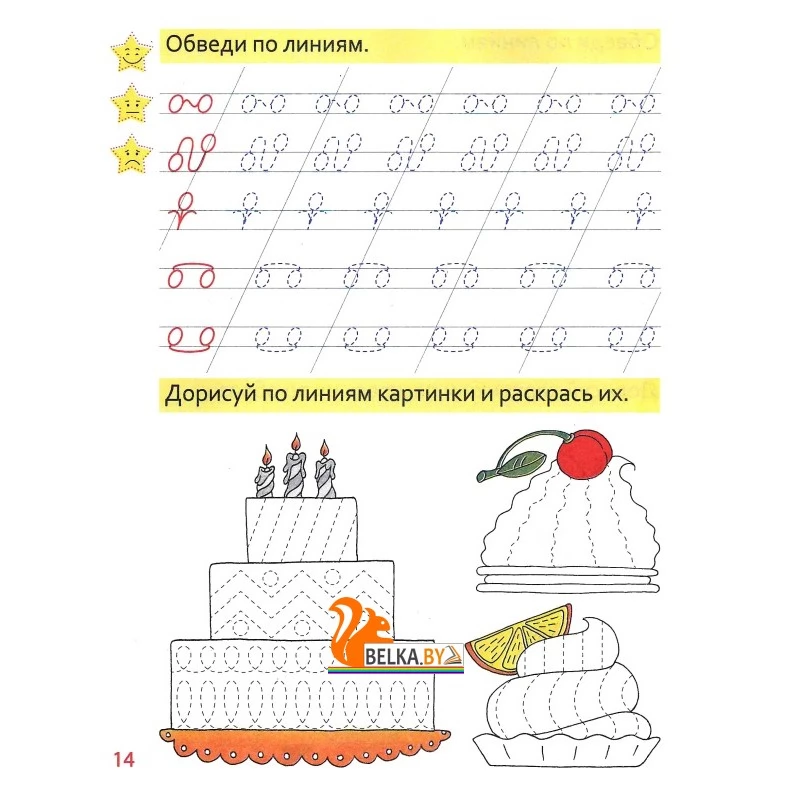 Обведи по линиям.

Дорисуй по линиям картинки и раскрась их.

BELKA.BY

14